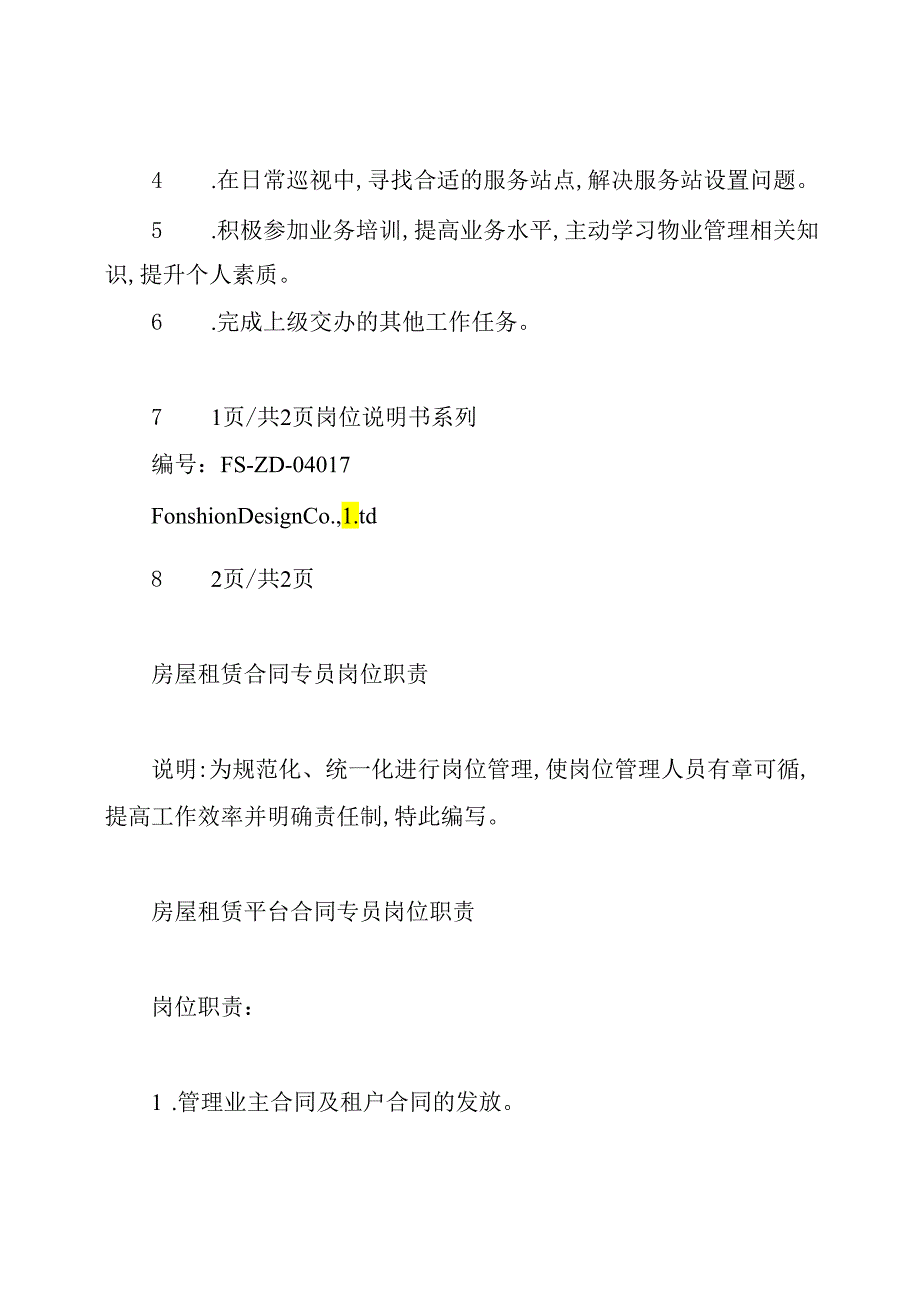 4　　.在日常巡视中,寻找合适的服务站点,解决服务站设置问题。

5　　.积极参加业务培训,提高业务水平,主动学习物业管理相关知识,提升个人素质。

6　　.完成上级交办的其他工作任务。

7　　1页/共2页岗位说明书系列

编号：FS-ZD-04017

FonshionDesignCo.,1.td

8　　2页/共2页

房屋租赁合同专员岗位职责

说明:为规范化、统一化进行岗位管理,使岗位管理人员有章可循,提高工作效率并明确责任制,特此编写。

房屋租赁平台合同专员岗位职责

岗位职责：

1 .管理业主合同及租户合同的发放。